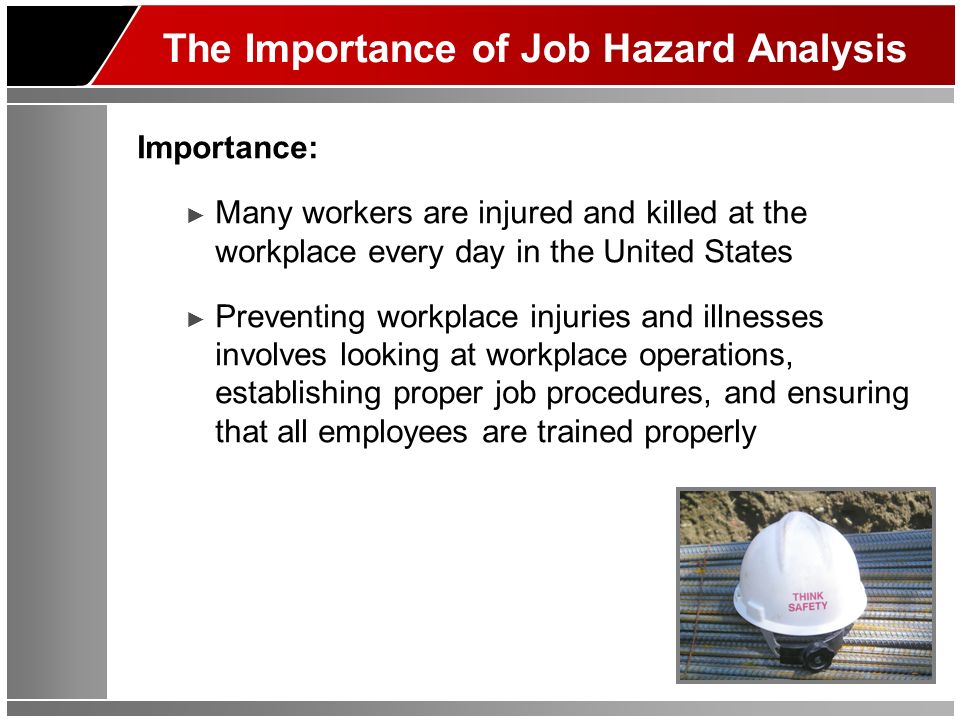 The Importance of Job Hazard Analysis

Importance:

► Many workers are injured and killed at the workplace every day in the United States

► Preventing workplace injuries and illnesses involves looking at workplace operations, establishing proper job procedures, and ensuring that all employees are trained properly

THINK SAFETY